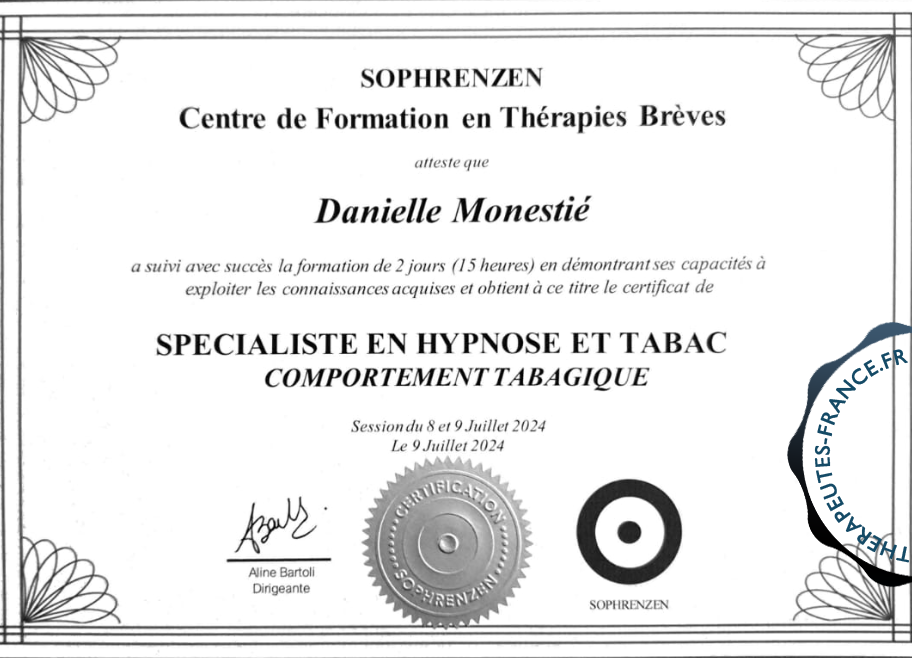 SOPHRENZEN
Centre de Formation en Thérapies Brèves

atteste que

Danielle Monestié

a suivi avec succès la formation de 2 jours (15 heures) en démontrant ses capacités à exploiter les connaissances acquises et obtient à ce titre le certificat de

SPECIALISTE EN HYPNOSE ET TABAC
COMPORTEMENT TABAGIQUE

Session du 8 et 9 Juillet 2024
Le 9 Juillet 2024

Aline Bartoli
Dirigeante

CERTIFICATION
SOPHRENZEN

SOPHRENZEN

THERAPEUTES-FRANCE.FR